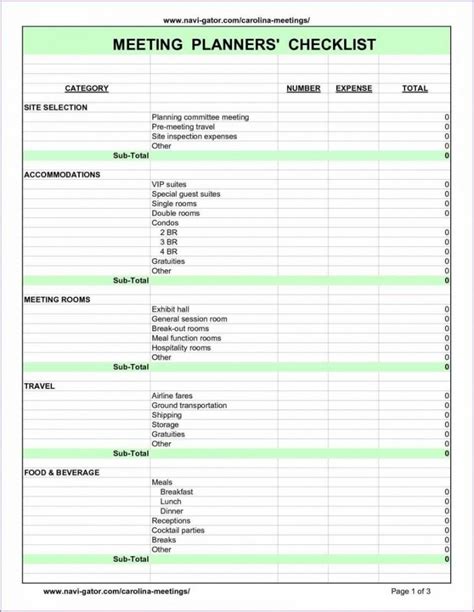 www.navi-gator.com/carolina-meetings/

MEETING PLANNERS' CHECKLIST

| CATEGORY | | NUMBER | EXPENSE | TOTAL |
|---|---|---|---|---|
| SITE SELECTION | | | | |
| | Planning committee meeting | | | 0 |
| | Pre-meeting travel | | | 0 |
| | Site inspection expenses | | | 0 |
| | Other | | | 0 |
| Sub-Total | | | | 0 |
| ACCOMMODATIONS | | | | |
| | VIP suites | | | 0 |
| | Special guest suites | | | 0 |
| | Single rooms | | | 0 |
| | Double rooms | | | 0 |
| | Condos | | | |
| | 2 BR | | | 0 |
| | 3 BR | | | 0 |
| | 4 BR | | | 0 |
| | Gratuities | | | 0 |
| | Other | | | 0 |
| Sub-Total | | | | 0 |
| MEETING ROOMS | | | | |
| | Exhibit hall | | | 0 |
| | General session room | | | 0 |
| | Break-out rooms | | | 0 |
| | Meal function rooms | | | 0 |
| | Hospitality rooms | | | 0 |
| | Other | | | 0 |
| Sub-Total | | | | 0 |
| TRAVEL | | | | |
| | Airline fares | | | 0 |
| | Ground transportation | | | 0 |
| | Shipping | | | 0 |
| | Storage | | | 0 |
| | Gratuities | | | 0 |
| | Other | | | 0 |
| Sub-Total | | | | 0 |
| FOOD & BEVERAGE | | | | |
| | Meals | | | |
| | Breakfast | | | 0 |
| | Lunch | | | 0 |
| | Dinner | | | 0 |
| | Receptions | | | 0 |
| | Cocktail parties | | | 0 |
| | Breaks | | | 0 |
| | Other | | | 0 |
| Sub-Total | | | | 0 |

www.navi-gator.com/carolina-meetings/

Page 1 of 3